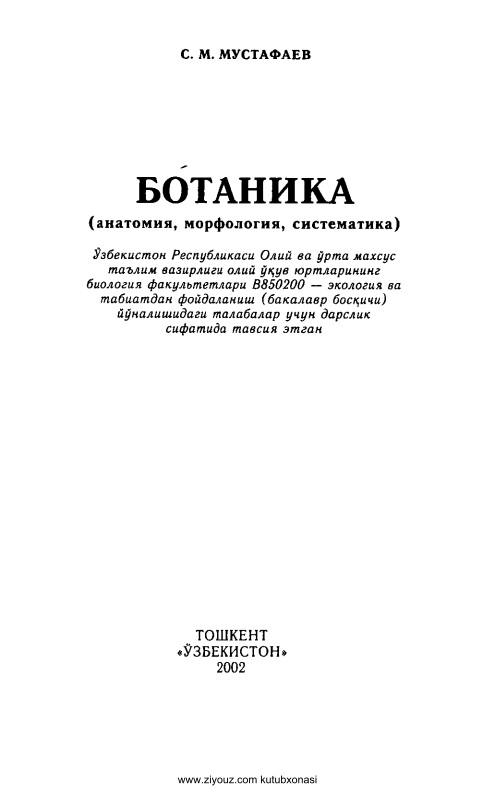 С. М. МУСТАФАЕВ

БО́ТАНИКА

(анатомия, морфология, систематика)

Ўзбекистон Республикаси Олий ва ўрта махсус таълим вазирлиги олий ўқув юртларининг биология факультетлари В850200 — экология ва табиатдан фойдаланиш (бакалавр босқичи) йўналишидаги талабалар учун дарслик сифатида тавсия этган

ТОШКЕНТ
«ЎЗБЕКИСТОН»
2002

www.ziyouz.com kutubxonasi